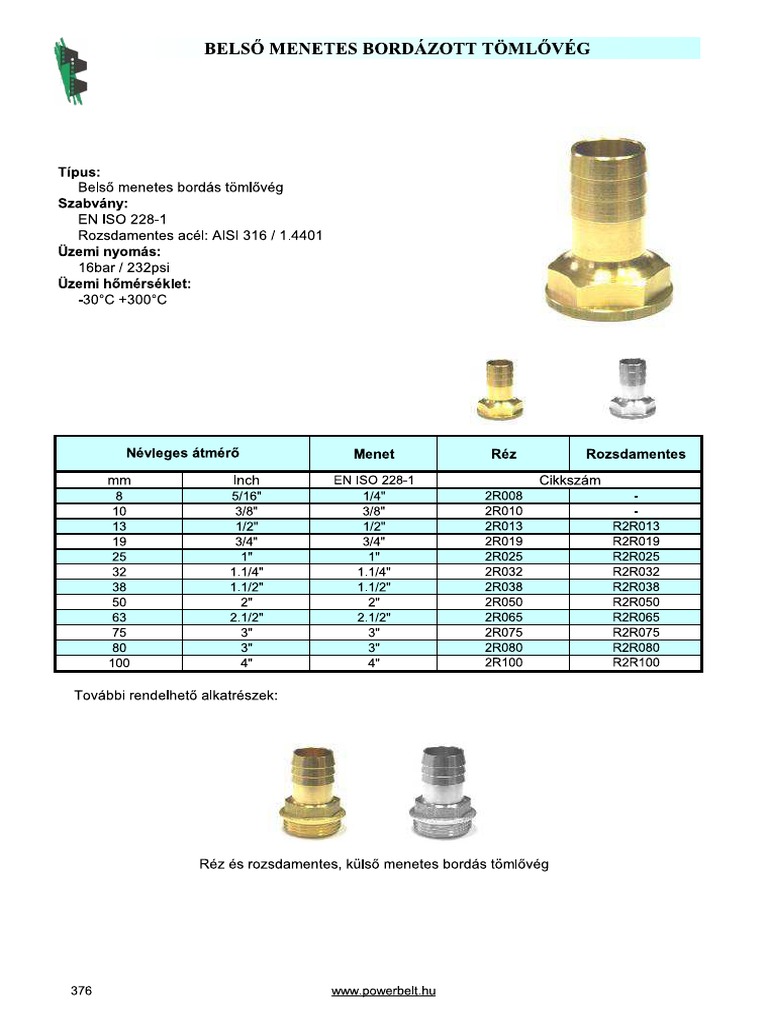 BELSŐ MENETES BORDÁZOTT TÖMLŐVÉG

Típus:
Belső menetes bordás tömlővég
Szabvány:
EN ISO 228-1
Rozsdamentes acél: AISI 316 / 1.4401
Üzemi nyomás:
16bar / 232psi
Üzemi hőmérséklet:
-30°C +300°C

| Névleges átmérő | | Menet | Réz | Rozsdamentes |
|---|---|---|---|---|
| mm | Inch | EN ISO 228-1 | Cikkszám | |
| 8 | 5/16" | 1/4" | 2R008 | - |
| 10 | 3/8" | 3/8" | 2R010 | - |
| 13 | 1/2" | 1/2" | 2R013 | R2R013 |
| 19 | 3/4" | 3/4" | 2R019 | R2R019 |
| 25 | 1" | 1" | 2R025 | R2R025 |
| 32 | 1.1/4" | 1.1/4" | 2R032 | R2R032 |
| 38 | 1.1/2" | 1.1/2" | 2R038 | R2R038 |
| 50 | 2" | 2" | 2R050 | R2R050 |
| 63 | 2.1/2" | 2.1/2" | 2R065 | R2R065 |
| 75 | 3" | 3" | 2R075 | R2R075 |
| 80 | 3" | 3" | 2R080 | R2R080 |
| 100 | 4" | 4" | 2R100 | R2R100 |

További rendelhető alkatrészek:

Réz és rozsdamentes, külső menetes bordás tömlővég

376

www.powerbelt.hu